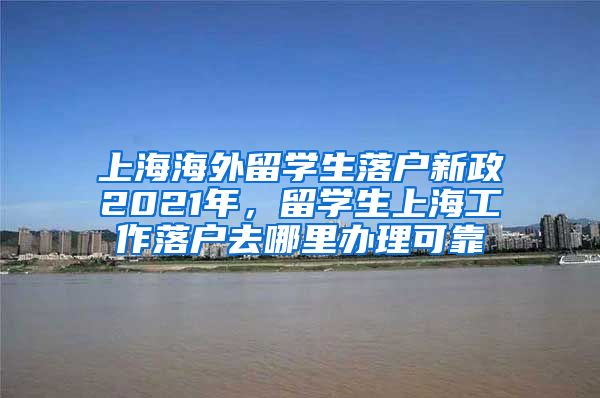 上海海外留学生落户新政2021年，留学生上海工作落户去哪里办理可靠